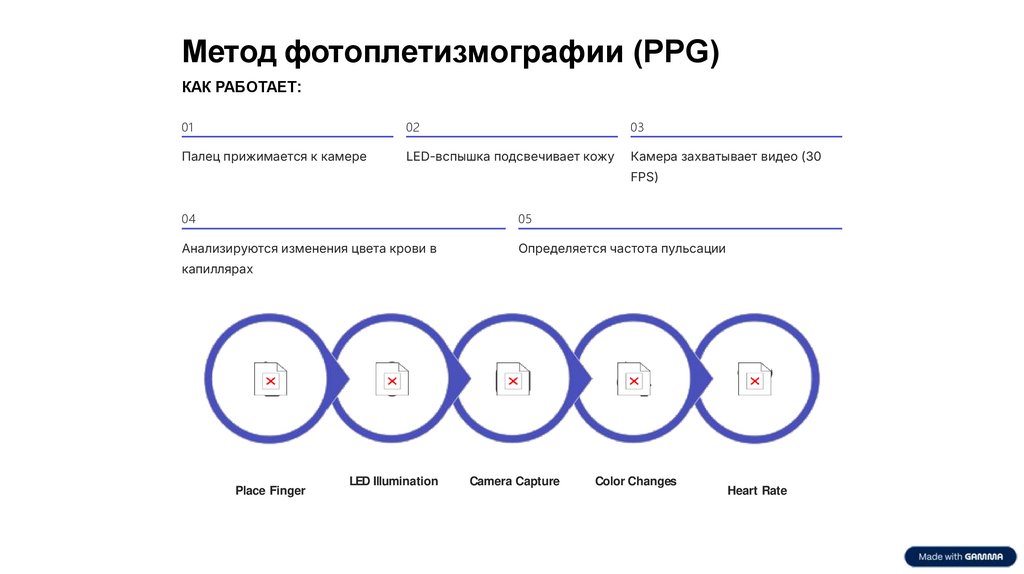 Метод фотоплетизмографии (PPG)

КАК РАБОТАЕТ:

01

Палец прижимается к камере

02

LED-вспышка подсвечивает кожу

03

Камера захватывает видео (30 FPS)

04

Анализируются изменения цвета крови в капиллярах

05

Определяется частота пульсации

Place Finger

LED Illumination

Camera Capture

Color Changes

Heart Rate

Made with GAMMA